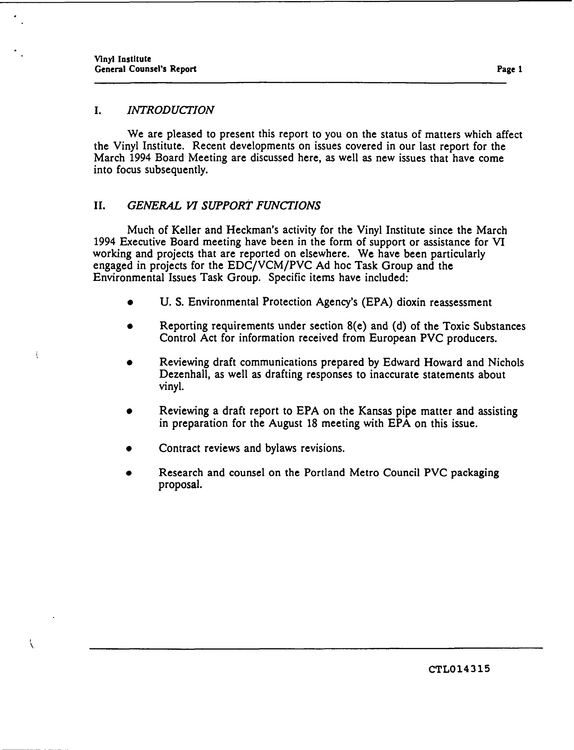 Vinyl Institute
General Counsel's Report

Page 1

I. INTRODUCTION

We are pleased to present this report to you on the status of matters which affect the Vinyl Institute. Recent developments on issues covered in our last report for the March 1994 Board Meeting are discussed here, as well as new issues that have come into focus subsequently.

II. GENERAL VI SUPPORT FUNCTIONS

Much of Keller and Heckman's activity for the Vinyl Institute since the March 1994 Executive Board meeting have been in the form of support or assistance for VI working and projects that are reported on elsewhere. We have been particularly engaged in projects for the EDC/VCM/PVC Ad hoc Task Group and the Environmental Issues Task Group. Specific items have included:

• U. S. Environmental Protection Agency's (EPA) dioxin reassessment

• Reporting requirements under section 8(e) and (d) of the Toxic Substances Control Act for information received from European PVC producers.

• Reviewing draft communications prepared by Edward Howard and Nichols Dezenhall, as well as drafting responses to inaccurate statements about vinyl.

• Reviewing a draft report to EPA on the Kansas pipe matter and assisting in preparation for the August 18 meeting with EPA on this issue.

• Contract reviews and bylaws revisions.

• Research and counsel on the Portland Metro Council PVC packaging proposal.

CTL014315